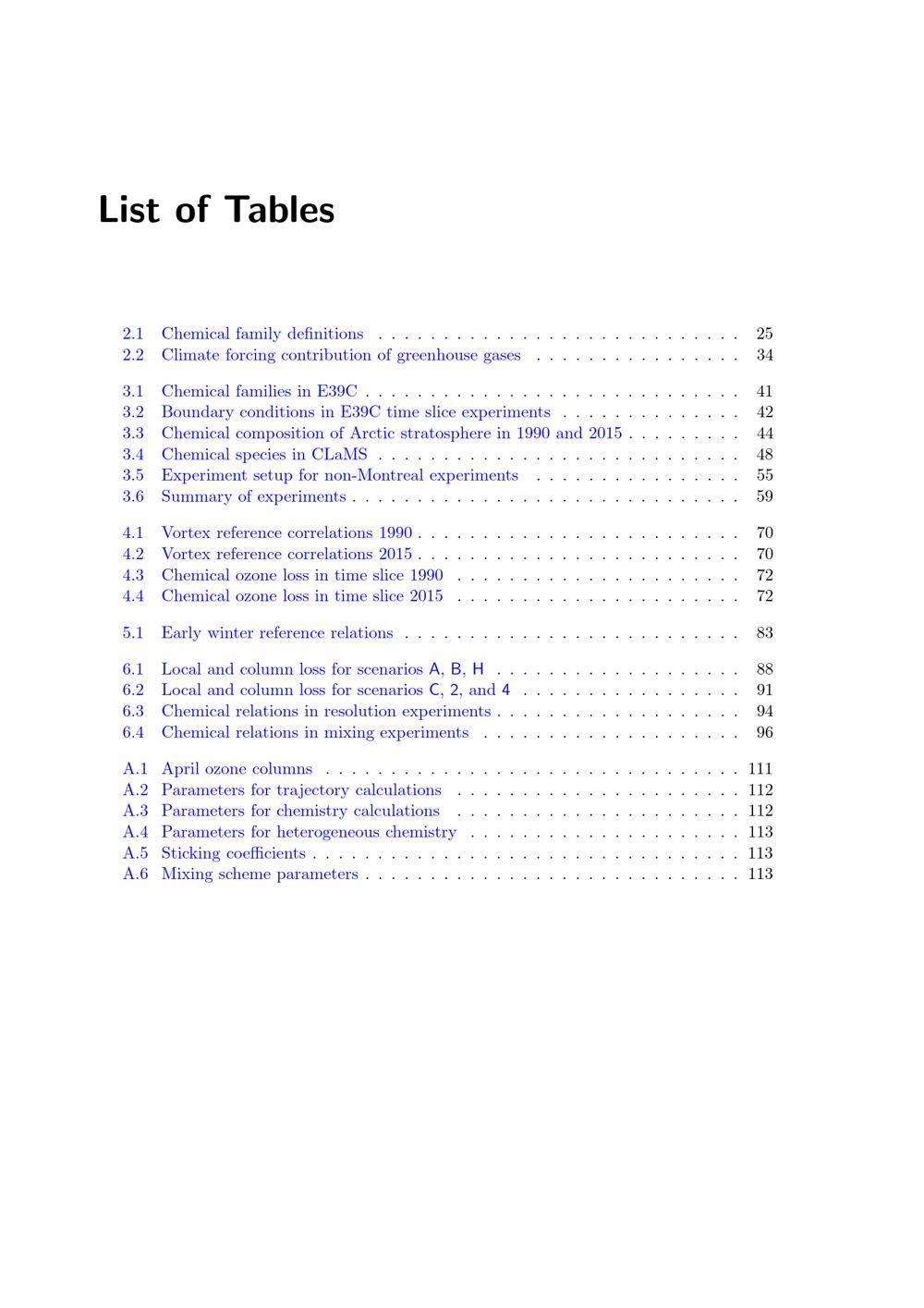 List of Tables

2.1 Chemical family definitions 25
2.2 Climate forcing contribution of greenhouse gases 34

3.1 Chemical families in E39C 41
3.2 Boundary conditions in E39C time slice experiments 42
3.3 Chemical composition of Arctic stratosphere in 1990 and 2015 44
3.4 Chemical species in CLaMS 48
3.5 Experiment setup for non-Montreal experiments 55
3.6 Summary of experiments 59

4.1 Vortex reference correlations 1990 70
4.2 Vortex reference correlations 2015 70
4.3 Chemical ozone loss in time slice 1990 72
4.4 Chemical ozone loss in time slice 2015 72

5.1 Early winter reference relations 83

6.1 Local and column loss for scenarios A, B, H 88
6.2 Local and column loss for scenarios C, 2, and 4 91
6.3 Chemical relations in resolution experiments 94
6.4 Chemical relations in mixing experiments 96

A.1 April ozone columns 111
A.2 Parameters for trajectory calculations 112
A.3 Parameters for chemistry calculations 112
A.4 Parameters for heterogeneous chemistry 113
A.5 Sticking coefficients 113
A.6 Mixing scheme parameters 113